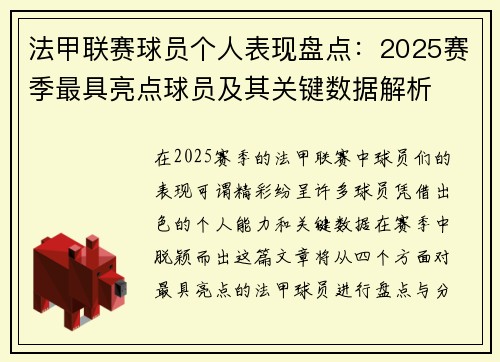 法甲联赛球员个人表现盘点：2025赛季最具亮点球员及其关键数据解析

在2025赛季的法甲联赛中球员们的表现可谓精彩纷呈许多球员凭借出色的个人能力和关键数据在赛季中脱颖而出这篇文章将从四个方面对最具亮点的法甲球员进行盘点与分